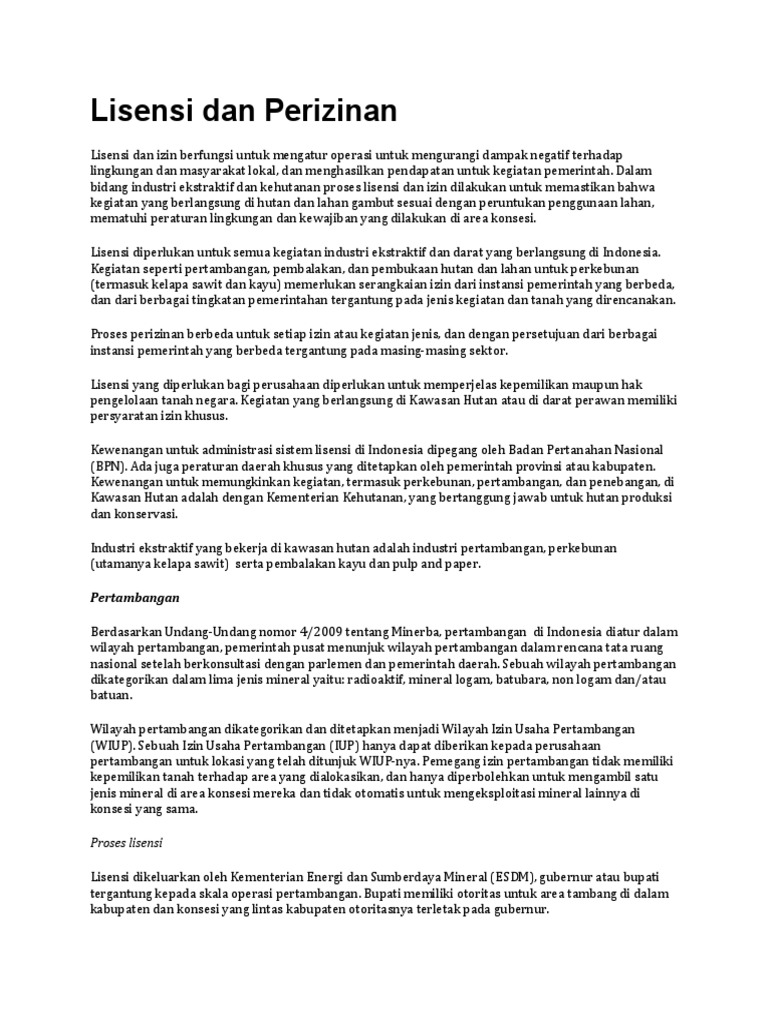 Lisensi dan Perizinan

Lisensi dan izin berfungsi untuk mengatur operasi untuk mengurangi dampak negatif terhadap lingkungan dan masyarakat lokal, dan menghasilkan pendapatan untuk kegiatan pemerintah. Dalam bidang industri ekstraktif dan kehutanan proses lisensi dan izin dilakukan untuk memastikan bahwa kegiatan yang berlangsung di hutan dan lahan gambut sesuai dengan peruntukan penggunaan lahan, mematuhi peraturan lingkungan dan kewajiban yang dilakukan di area konsesi.

Lisensi diperlukan untuk semua kegiatan industri ekstraktif dan darat yang berlangsung di Indonesia. Kegiatan seperti pertambangan, pembalakan, dan pembukaan hutan dan lahan untuk perkebunan (termasuk kelapa sawit dan kayu) memerlukan serangkaian izin dari instansi pemerintah yang berbeda, dan dari berbagai tingkatan pemerintahan tergantung pada jenis kegiatan dan tanah yang direncanakan.

Proses perizinan berbeda untuk setiap izin atau kegiatan jenis, dan dengan persetujuan dari berbagai instansi pemerintah yang berbeda tergantung pada masing-masing sektor.

Lisensi yang diperlukan bagi perusahaan diperlukan untuk memperjelas kepemilikan maupun hak pengelolaan tanah negara. Kegiatan yang berlangsung di Kawasan Hutan atau di darat perawan memiliki persyaratan izin khusus.

Kewenangan untuk administrasi sistem lisensi di Indonesia dipegang oleh Badan Pertanahan Nasional (BPN). Ada juga peraturan daerah khusus yang ditetapkan oleh pemerintah provinsi atau kabupaten. Kewenangan untuk memungkinkan kegiatan, termasuk perkebunan, pertambangan, dan penebangan, di Kawasan Hutan adalah dengan Kementerian Kehutanan, yang bertanggung jawab untuk hutan produksi dan konservasi.

Industri ekstraktif yang bekerja di kawasan hutan adalah industri pertambangan, perkebunan (utamanya kelapa sawit) serta pembalakan kayu dan pulp and paper.

Pertambangan

Berdasarkan Undang-Undang nomor 4/2009 tentang Minerba, pertambangan di Indonesia diatur dalam wilayah pertambangan, pemerintah pusat menunjuk wilayah pertambangan dalam rencana tata ruang nasional setelah berkonsultasi dengan parlemen dan pemerintah daerah. Sebuah wilayah pertambangan dikategorikan dalam lima jenis mineral yaitu: radioaktif, mineral logam, batubara, non logam dan/atau batuan.

Wilayah pertambangan dikategorikan dan ditetapkan menjadi Wilayah Izin Usaha Pertambangan (WIUP). Sebuah Izin Usaha Pertambangan (IUP) hanya dapat diberikan kepada perusahaan pertambangan untuk lokasi yang telah ditunjuk WIUP-nya. Pemegang izin pertambangan tidak memiliki kepemilikan tanah terhadap area yang dialokasikan, dan hanya diperbolehkan untuk mengambil satu jenis mineral di area konsesi mereka dan tidak otomatis untuk mengeksploitasi mineral lainnya di konsesi yang sama.

Proses lisensi

Lisensi dikeluarkan oleh Kementerian Energi dan Sumberdaya Mineral (ESDM), gubernur atau bupati tergantung kepada skala operasi pertambangan. Bupati memiliki otoritas untuk area tambang di dalam kabupaten dan konsesi yang lintas kabupaten otoritasnya terletak pada gubernur.